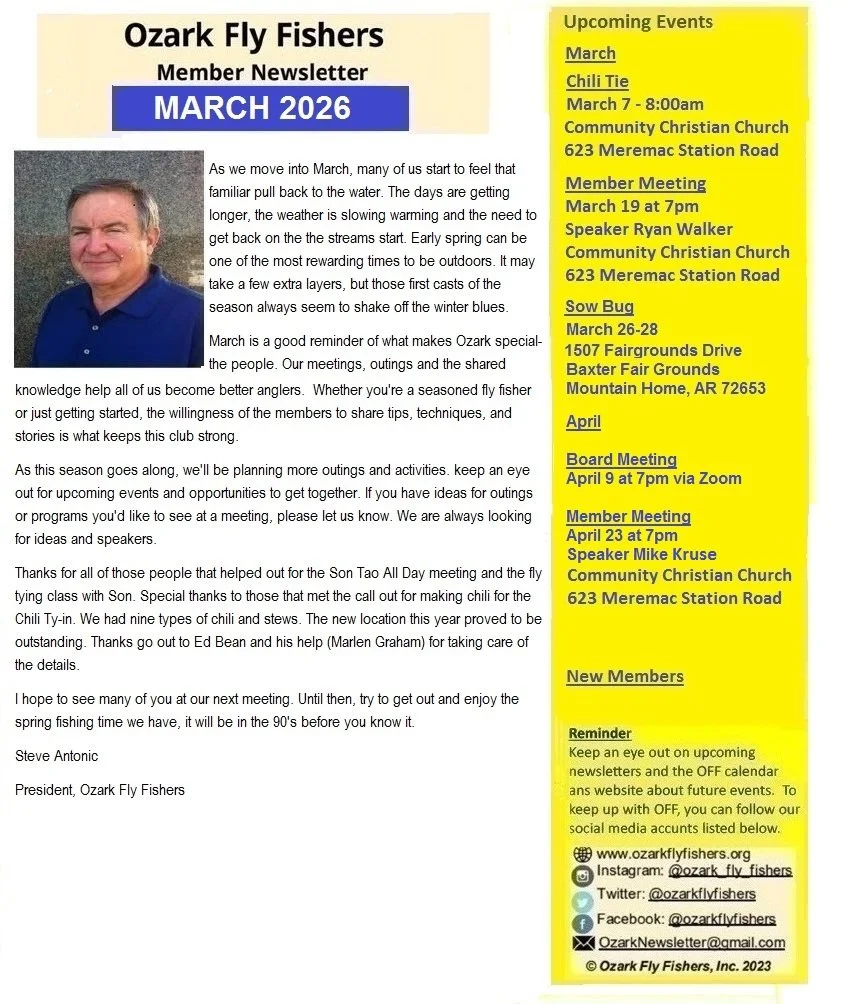 Ozark Fly Fishers
Member Newsletter
MARCH 2026

As we move into March, many of us start to feel that familiar pull back to the water. The days are getting longer, the weather is slowing warming and the need to get back on the the streams start. Early spring can be one of the most rewarding times to be outdoors. It may take a few extra layers, but those first casts of the season always seem to shake off the winter blues.

March is a good reminder of what makes Ozark special- the people. Our meetings, outings and the shared knowledge help all of us become better anglers. Whether you're a seasoned fly fisher or just getting started, the willingness of the members to share tips, techniques, and stories is what keeps this club strong.

As this season goes along, we'll be planning more outings and activities. keep an eye out for upcoming events and opportunities to get together. If you have ideas for outings or programs you'd like to see at a meeting, please let us know. We are always looking for ideas and speakers.

Thanks for all of those people that helped out for the Son Tao All Day meeting and the fly tying class with Son. Special thanks to those that met the call out for making chili for the Chili Ty-in. We had nine types of chili and stews. The new location this year proved to be outstanding. Thanks go out to Ed Bean and his help (Marlen Graham) for taking care of the details.

I hope to see many of you at our next meeting. Until then, try to get out and enjoy the spring fishing time we have, it will be in the 90's before you know it.

Steve Antonic

President, Ozark Fly Fishers

Upcoming Events

March

Chili Tie
March 7 - 8:00am
Community Christian Church
623 Meremac Station Road

Member Meeting
March 19 at 7pm
Speaker Ryan Walker
Community Christian Church
623 Meremac Station Road

Sow Bug
March 26-28
1507 Fairgrounds Drive
Baxter Fair Grounds
Mountain Home, AR 72653

April

Board Meeting
April 9 at 7pm via Zoom

Member Meeting
April 23 at 7pm
Speaker Mike Kruse
Community Christian Church
623 Meremac Station Road

New Members

Reminder
Keep an eye out on upcoming newsletters and the OFF calendar ans website about future events. To keep up with OFF, you can follow our social media accunts listed below.

www.ozarkflyfishers.org
Instagram: @ozark_fly_fishers
Twitter: @ozarkflyfishers
Facebook: @ozarkflyfishers
OzarkNewsletter@gmail.com
© Ozark Fly Fishers, Inc. 2023